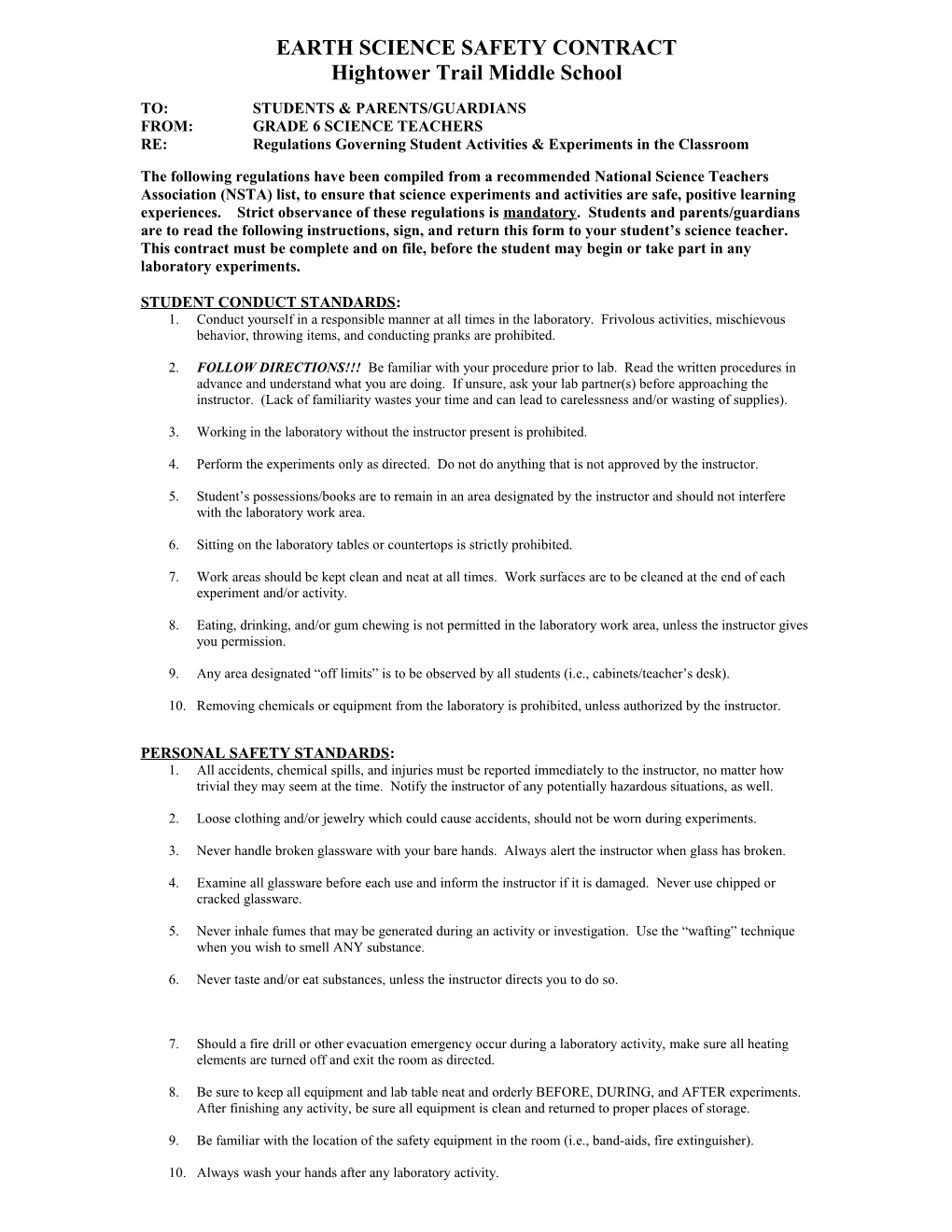 EARTH SCIENCE SAFETY CONTRACT
Hightower Trail Middle School

TO: STUDENTS & PARENTS/GUARDIANS
FROM: GRADE 6 SCIENCE TEACHERS
RE: Regulations Governing Student Activities & Experiments in the Classroom

The following regulations have been compiled from a recommended National Science Teachers Association (NSTA) list, to ensure that science experiments and activities are safe, positive learning experiences. Strict observance of these regulations is mandatory. Students and parents/guardians are to read the following instructions, sign, and return this form to your student's science teacher. This contract must be complete and on file, before the student may begin or take part in any laboratory experiments.

STUDENT CONDUCT STANDARDS:
1. Conduct yourself in a responsible manner at all times in the laboratory. Frivolous activities, mischievous behavior, throwing items, and conducting pranks are prohibited.

2. FOLLOW DIRECTIONS!!! Be familiar with your procedure prior to lab. Read the written procedures in advance and understand what you are doing. If unsure, ask your lab partner(s) before approaching the instructor. (Lack of familiarity wastes your time and can lead to carelessness and/or wasting of supplies).

3. Working in the laboratory without the instructor present is prohibited.

4. Perform the experiments only as directed. Do not do anything that is not approved by the instructor.

5. Student's possessions/books are to remain in an area designated by the instructor and should not interfere with the laboratory work area.

6. Sitting on the laboratory tables or countertops is strictly prohibited.

7. Work areas should be kept clean and neat at all times. Work surfaces are to be cleaned at the end of each experiment and/or activity.

8. Eating, drinking, and/or gum chewing is not permitted in the laboratory work area, unless the instructor gives you permission.

9. Any area designated "off limits" is to be observed by all students (i.e., cabinets/teacher's desk).

10. Removing chemicals or equipment from the laboratory is prohibited, unless authorized by the instructor.

PERSONAL SAFETY STANDARDS:
1. All accidents, chemical spills, and injuries must be reported immediately to the instructor, no matter how trivial they may seem at the time. Notify the instructor of any potentially hazardous situations, as well.

2. Loose clothing and/or jewelry which could cause accidents, should not be worn during experiments.

3. Never handle broken glassware with your bare hands. Always alert the instructor when glass has broken.

4. Examine all glassware before each use and inform the instructor if it is damaged. Never use chipped or cracked glassware.

5. Never inhale fumes that may be generated during an activity or investigation. Use the "wafting" technique when you wish to smell ANY substance.

6. Never taste and/or eat substances, unless the instructor directs you to do so.

7. Should a fire drill or other evacuation emergency occur during a laboratory activity, make sure all heating elements are turned off and exit the room as directed.

8. Be sure to keep all equipment and lab table neat and orderly BEFORE, DURING, and AFTER experiments. After finishing any activity, be sure all equipment is clean and returned to proper places of storage.

9. Be familiar with the location of the safety equipment in the room (i.e., band-aids, fire extinguisher).

10. Always wash your hands after any laboratory activity.